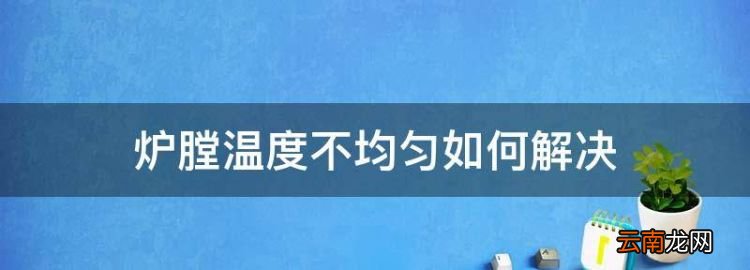 炉膛温度不均匀如何解决

云南龙网